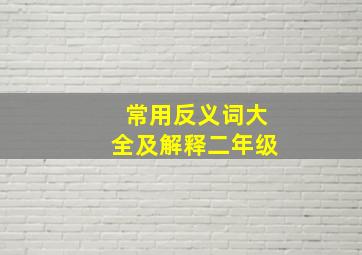 常用反义词大全及解释二年级